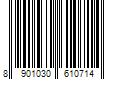 8 901030 610714